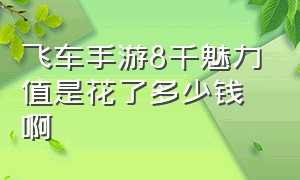 飞车手游8千魅力值是花了多少钱啊